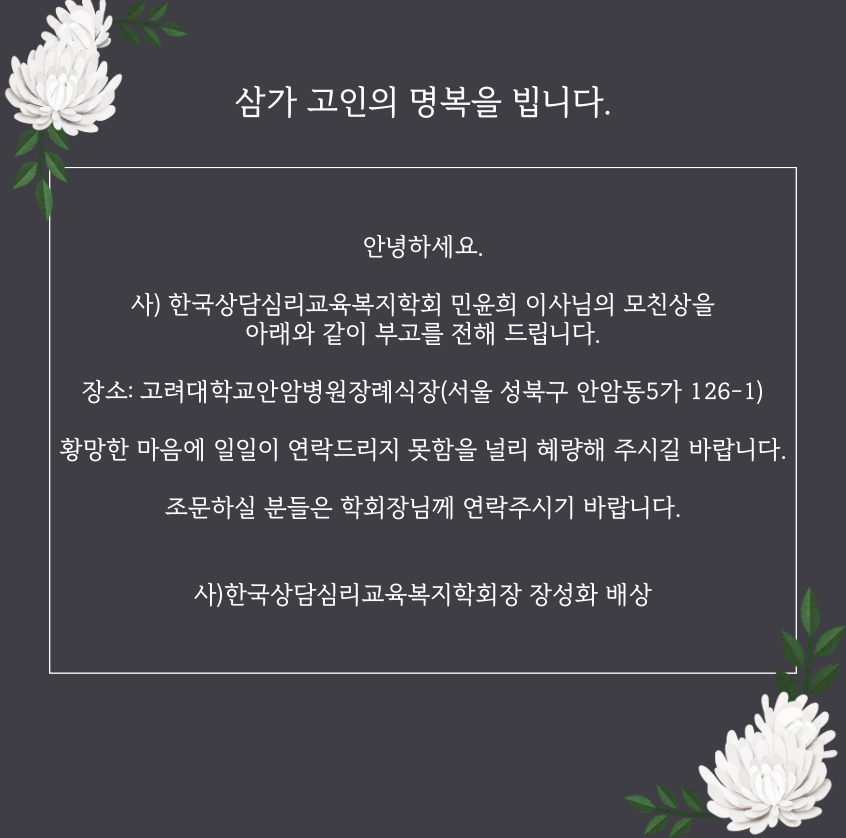 삼가 고인의 명복을 빕니다.

안녕하세요.

사) 한국상담심리교육복지학회 민윤희 이사님의 모친상을 아래와 같이 부고를 전해 드립니다.

장소: 고려대학교안암병원장례식장(서울 성북구 안암동5가 126-1)

황망한 마음에 일일이 연락드리지 못함을 널리 혜량해 주시길 바랍니다.

조문하실 분들은 학회장님께 연락주시기 바랍니다.

사)한국상담심리교육복지학회장 장성화 배상